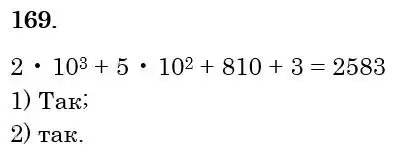 169.

$2 \cdot 10^3 + 5 \cdot 10^2 + 810 + 3 = 2583$

1) Так;

2) так.